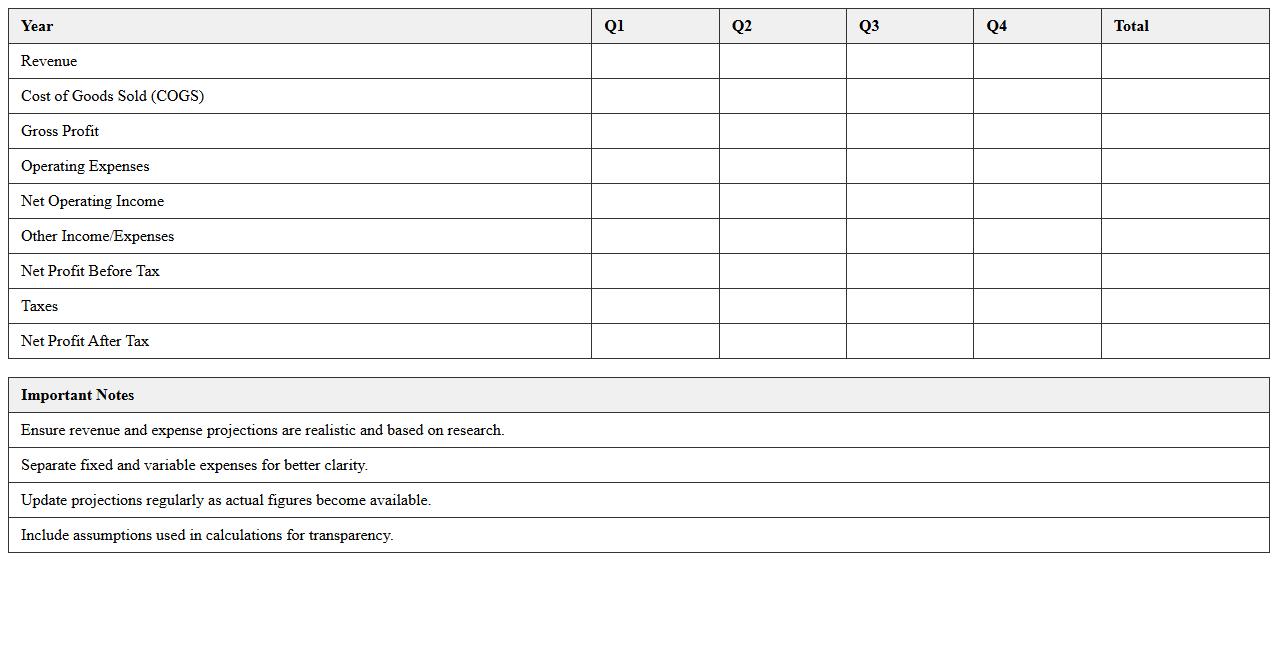 | Year | Q1 | Q2 | Q3 | Q4 | Total |
|---|---|---|---|---|---|
| Revenue | | | | | |
| Cost of Goods Sold (COGS) | | | | | |
| Gross Profit | | | | | |
| Operating Expenses | | | | | |
| Net Operating Income | | | | | |
| Other Income/Expenses | | | | | |
| Net Profit Before Tax | | | | | |
| Taxes | | | | | |
| Net Profit After Tax | | | | | |

| Important Notes |
|---|
| Ensure revenue and expense projections are realistic and based on research. |
| Separate fixed and variable expenses for better clarity. |
| Update projections regularly as actual figures become available. |
| Include assumptions used in calculations for transparency. |